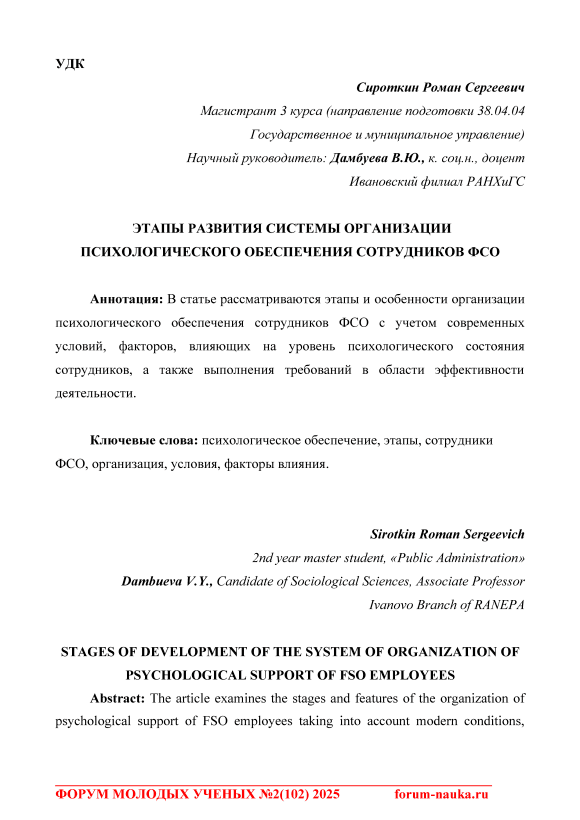 УДК

Сироткин Роман Сергеевич
Магистрант 3 курса (направление подготовки 38.04.04
Государственное и муниципальное управление)
Научный руководитель: Дамбуева В.Ю., к. соц.н., доцент
Ивановский филиал РАНХиГС

ЭТАПЫ РАЗВИТИЯ СИСТЕМЫ ОРГАНИЗАЦИИ ПСИХОЛОГИЧЕСКОГО ОБЕСПЕЧЕНИЯ СОТРУДНИКОВ ФСО

Аннотация: В статье рассматриваются этапы и особенности организации психологического обеспечения сотрудников ФСО с учетом современных условий, факторов, влияющих на уровень психологического состояния сотрудников, а также выполнения требований в области эффективности деятельности.

Ключевые слова: психологическое обеспечение, этапы, сотрудники ФСО, организация, условия, факторы влияния.

Sirotkin Roman Sergeevich
2nd year master student, «Public Administration»
Dambueva V.Y., Candidate of Sociological Sciences, Associate Professor
Ivanovo Branch of RANEPA

STAGES OF DEVELOPMENT OF THE SYSTEM OF ORGANIZATION OF PSYCHOLOGICAL SUPPORT OF FSO EMPLOYEES

Abstract: The article examines the stages and features of the organization of psychological support of FSO employees taking into account modern conditions,

ФОРУМ МОЛОДЫХ УЧЕНЫХ №2(102) 2025 forum-nauka.ru